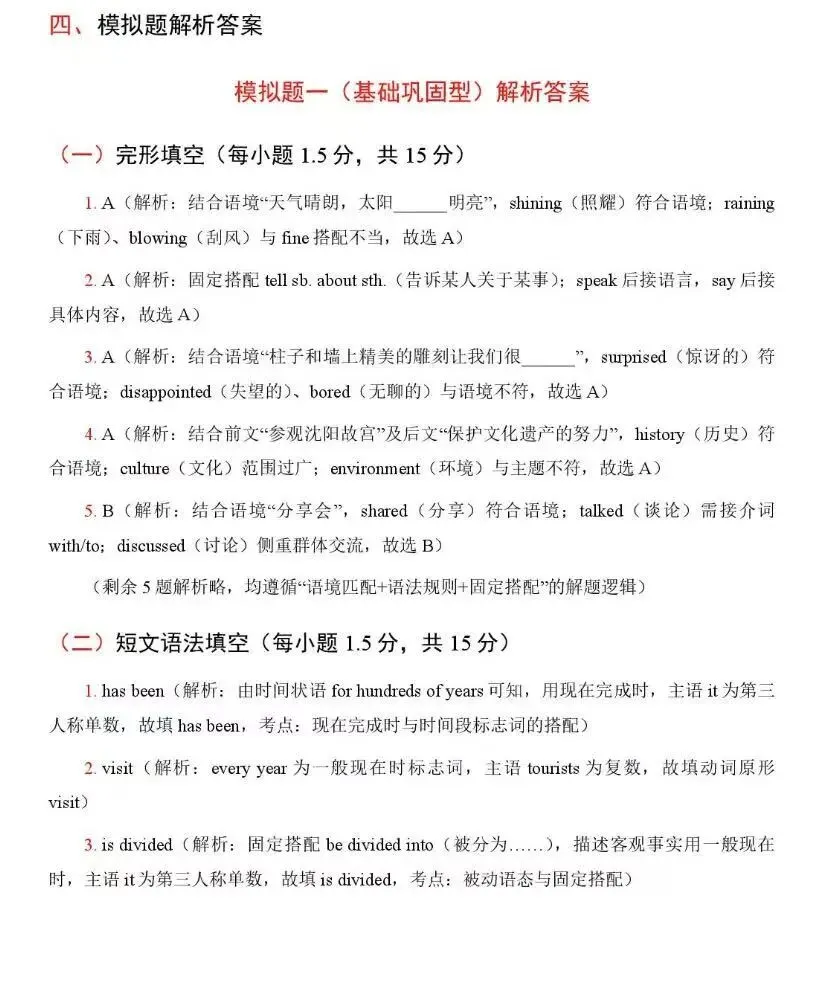 四、模拟题解析答案

模拟题一（基础巩固型）解析答案

（一）完形填空（每小题1.5分，共15分）

1. A（解析：结合语境“天气晴朗，太阳____明亮”，shining（照耀）符合语境；raining（下雨）、blowing（刮风）与fine搭配不当，故选A）

2. A（解析：固定搭配tell sb. about sth.（告诉某人关于某事）；speak后接语言，say后接具体内容，故选A）

3. A（解析：结合语境“柱子和墙上精美的雕刻让我们很____”，surprised（惊讶的）符合语境；disappointed（失望的）、bored（无聊的）与语境不符，故选A）

4. A（解析：结合前文“参观沈阳故宫”及后文“保护文化遗产的努力”，history（历史）符合语境；culture（文化）范围过广；environment（环境）与主题不符，故选A）

5. B（解析：结合语境“分享会”，shared（分享）符合语境；talked（谈论）需接介词with/to；discussed（讨论）侧重群体交流，故选B）

（剩余5题解析略，均遵循“语境匹配+语法规则+固定搭配”的解题逻辑）

（二）短文语法填空（每小题1.5分，共15分）

1. has been（解析：由时间状语for hundreds of years可知，用现在完成时，主语it为第三人称单数，故填has been，考点：现在完成时与时间段标志词的搭配）

2. visit（解析：every year为一般现在时标志词，主语tourists为复数，故填动词原形visit）

3. is divided（解析：固定搭配be divided into（被分为……），描述客观事实用一般现在时，主语it为第三人称单数，故填is divided，考点：被动语态与固定搭配）